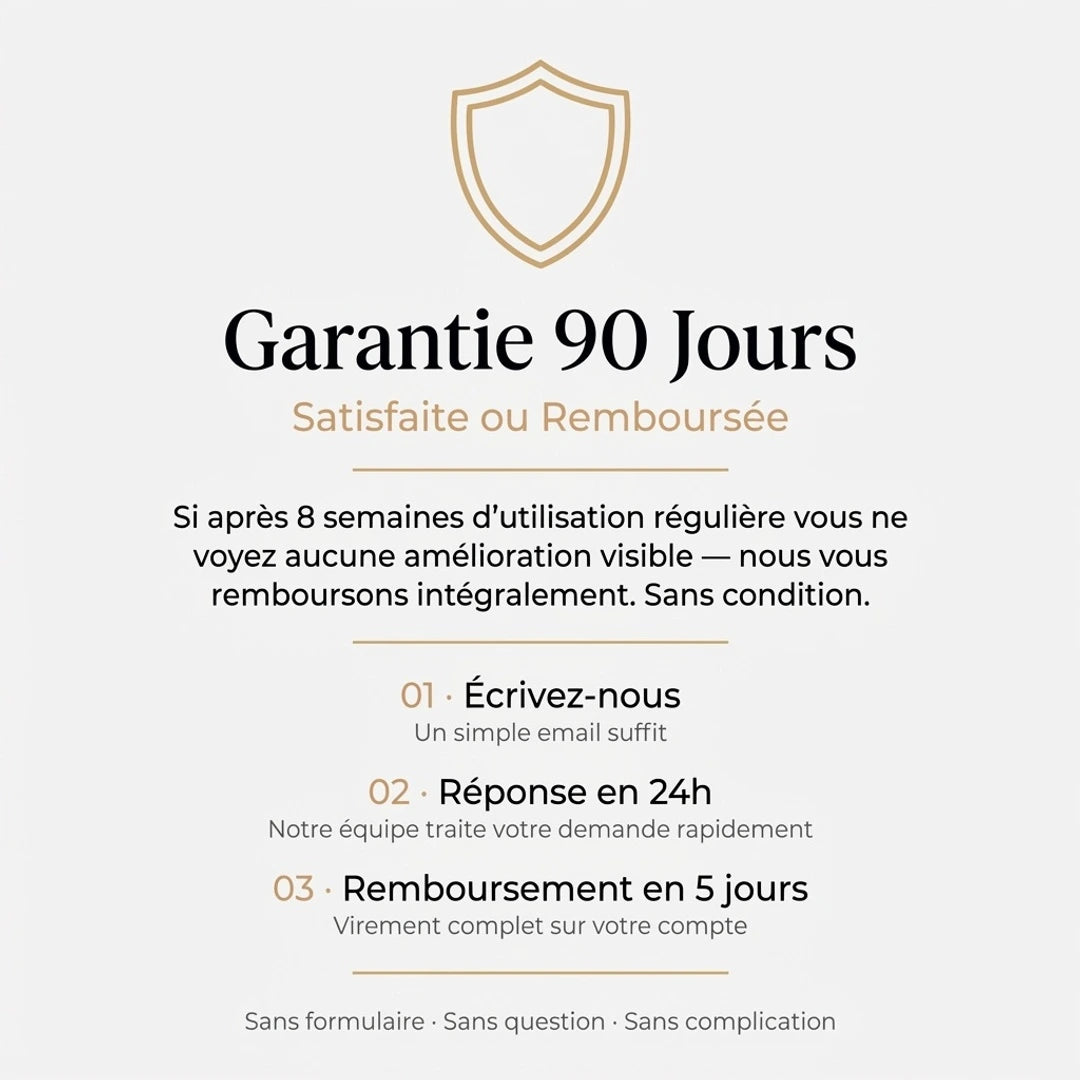 Garantie 90 Jours

Satisfaite ou Remboursée

Si après 8 semaines d'utilisation régulière vous ne voyez aucune amélioration visible — nous vous remboursons intégralement. Sans condition.

01 · Écrivez-nous
Un simple email suffit

02 · Réponse en 24h
Notre équipe traite votre demande rapidement

03 · Remboursement en 5 jours
Virement complet sur votre compte

Sans formulaire · Sans question · Sans complication